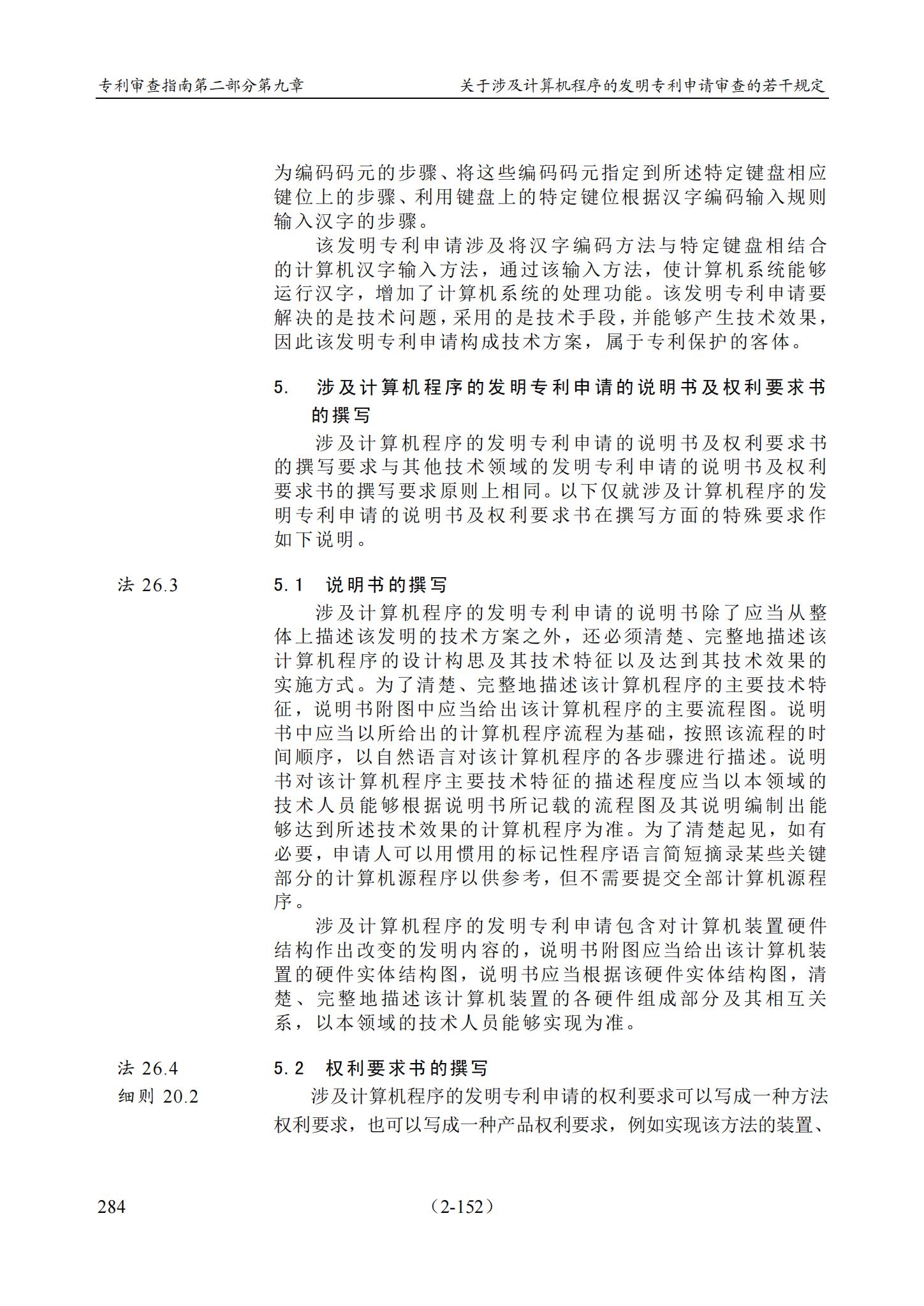 专利审查指南第二部分第九章

关于涉及计算机程序的发明专利申请审查的若干规定

为编码码元的步骤、将这些编码码元指定到所述特定键盘相应键位上的步骤、利用键盘上的特定键位根据汉字编码输入规则输入汉字的步骤。

该发明专利申请涉及将汉字编码方法与特定键盘相结合的计算机汉字输入方法，通过该输入方法，使计算机系统能够运行汉字，增加了计算机系统的处理功能。该发明专利申请要解决的是技术问题，采用的是技术手段，并能够产生技术效果，因此该发明专利申请构成技术方案，属于专利保护的客体。

5. 涉及计算机程序的发明专利申请的说明书及权利要求书的撰写

涉及计算机程序的发明专利申请的说明书及权利要求书的撰写要求与其他技术领域的发明专利申请的说明书及权利要求书的撰写要求原则上相同。以下仅就涉及计算机程序的发明专利申请的说明书及权利要求书在撰写方面的特殊要求作如下说明。

法 26.3

5.1 说明书的撰写

涉及计算机程序的发明专利申请的说明书除了应当从整体上描述该发明的技术方案之外，还必须清楚、完整地描述该计算机程序的设计构思及其技术特征以及达到其技术效果的实施方式。为了清楚、完整地描述该计算机程序的主要技术特征，说明书附图中应当给出该计算机程序的主要流程图。说明书中应当以所给出的计算机程序流程为基础，按照该流程的时间顺序，以自然语言对该计算机程序的各步骤进行描述。说明书对该计算机程序主要技术特征的描述程度应当以本领域的技术人员能够根据说明书所记载的流程图及其说明编制出能够达到所述技术效果的计算机程序为准。为了清楚起见，如有必要，申请人可以用惯用的标记性程序语言简短摘录某些关键部分的计算机源程序以供参考，但不需要提交全部计算机源程序。

涉及计算机程序的发明专利申请包含对计算机装置硬件结构作出改变的发明内容的，说明书附图应当给出该计算机装置的硬件实体结构图，说明书应当根据该硬件实体结构图，清楚、完整地描述该计算机装置的各硬件组成部分及其相互关系，以本领域的技术人员能够实现为准。

法 26.4
细则 20.2

5.2 权利要求书的撰写

涉及计算机程序的发明专利申请的权利要求可以写成一种方法权利要求，也可以写成一种产品权利要求，例如实现该方法的装置、

284

（2-152）